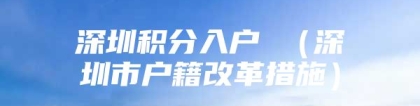 深圳积分入户 （深圳市户籍改革措施）